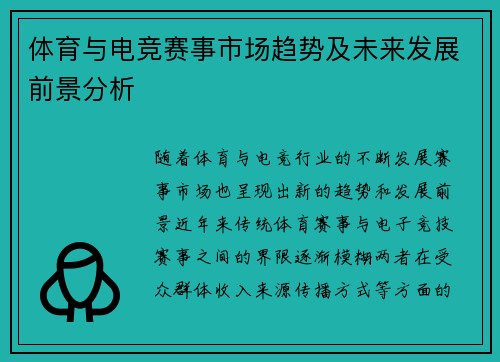 体育与电竞赛事市场趋势及未来发展前景分析

随着体育与电竞行业的不断发展赛事市场也呈现出新的趋势和发展前景近年来传统体育赛事与电子竞技赛事之间的界限逐渐模糊两者在受众群体收入来源传播方式等方面的